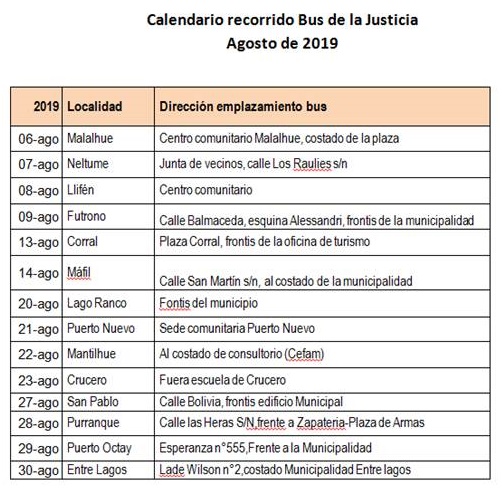 Calendario recorrido Bus de la Justicia
Agosto de 2019

| 2019 | Localidad | Dirección emplazamiento bus |
|---|---|---|
| 06-ago | Malalhue | Centro comunitario Malalhue, costado de la plaza |
| 07-ago | Neltume | Junta de vecinos, calle Los Raulies s/n |
| 08-ago | Llifén | Centro comunitario |
| 09-ago | Futrono | Calle Balmaceda, esquina Alessandri, frontis de la municipalidad |
| 13-ago | Corral | Plaza Corral, frontis de la oficina de turismo |
| 14-ago | Máfil | Calle San Martín s/n, al costado de la municipalidad |
| 20-ago | Lago Ranco | Fontis del municipio |
| 21-ago | Puerto Nuevo | Sede comunitaria Puerto Nuevo |
| 22-ago | Mantilhue | Al costado de consultorio (Cefam) |
| 23-ago | Crucero | Fuera escuela de Crucero |
| 27-ago | San Pablo | Calle Bolivia, frontis edificio Municipal |
| 28-ago | Purranque | Calle las Heras S/N,frente a Zapateria-Plaza de Armas |
| 29-ago | Puerto Octay | Esperanza n°555,Frente a la Municipalidad |
| 30-ago | Entre Lagos | Lade Wilson n°2,costado Municipalidad Entre lagos |